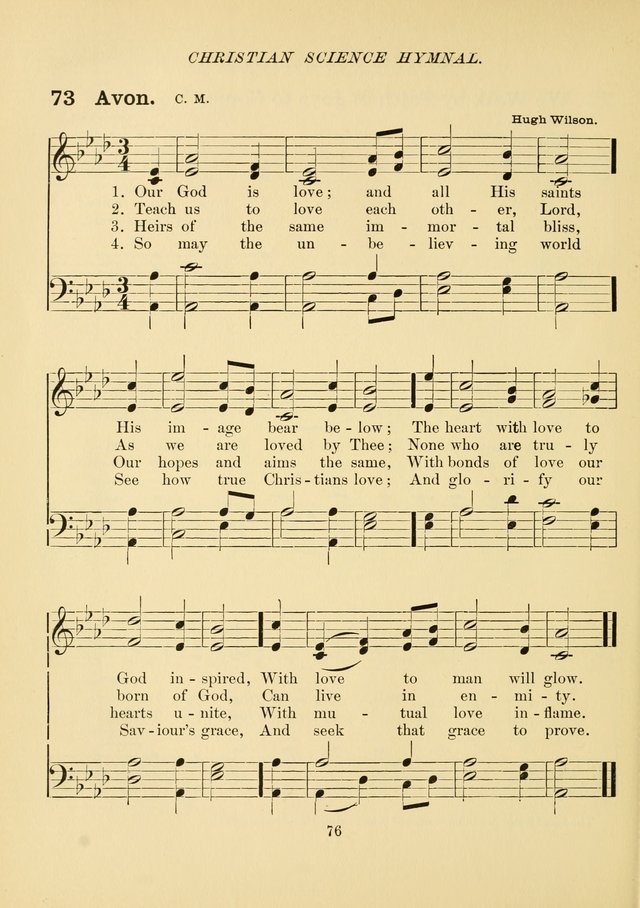 CHRISTIAN SCIENCE HYMNAL.

73 Avon. C. M.

Hugh Wilson.

1. Our God is love; and all His saints
2. Teach us to love each oth - er, Lord,
3. Heirs of the same im - mor - tal bliss,
4. So may the un - be - liev - ing world

His im - age bear be - low; The heart with love to
As we are loved by Thee; None who are tru - ly
Our hopes and aims the same, With bonds of love our
See how true Chris - tians love; And glo - ri - fy our

God in - spired, With love to man will glow.
born of God, Can live in en - mi - ty.
hearts u - nite, With mu - tual love in - flame.
Sav - iour's grace, And seek that grace to prove.

76